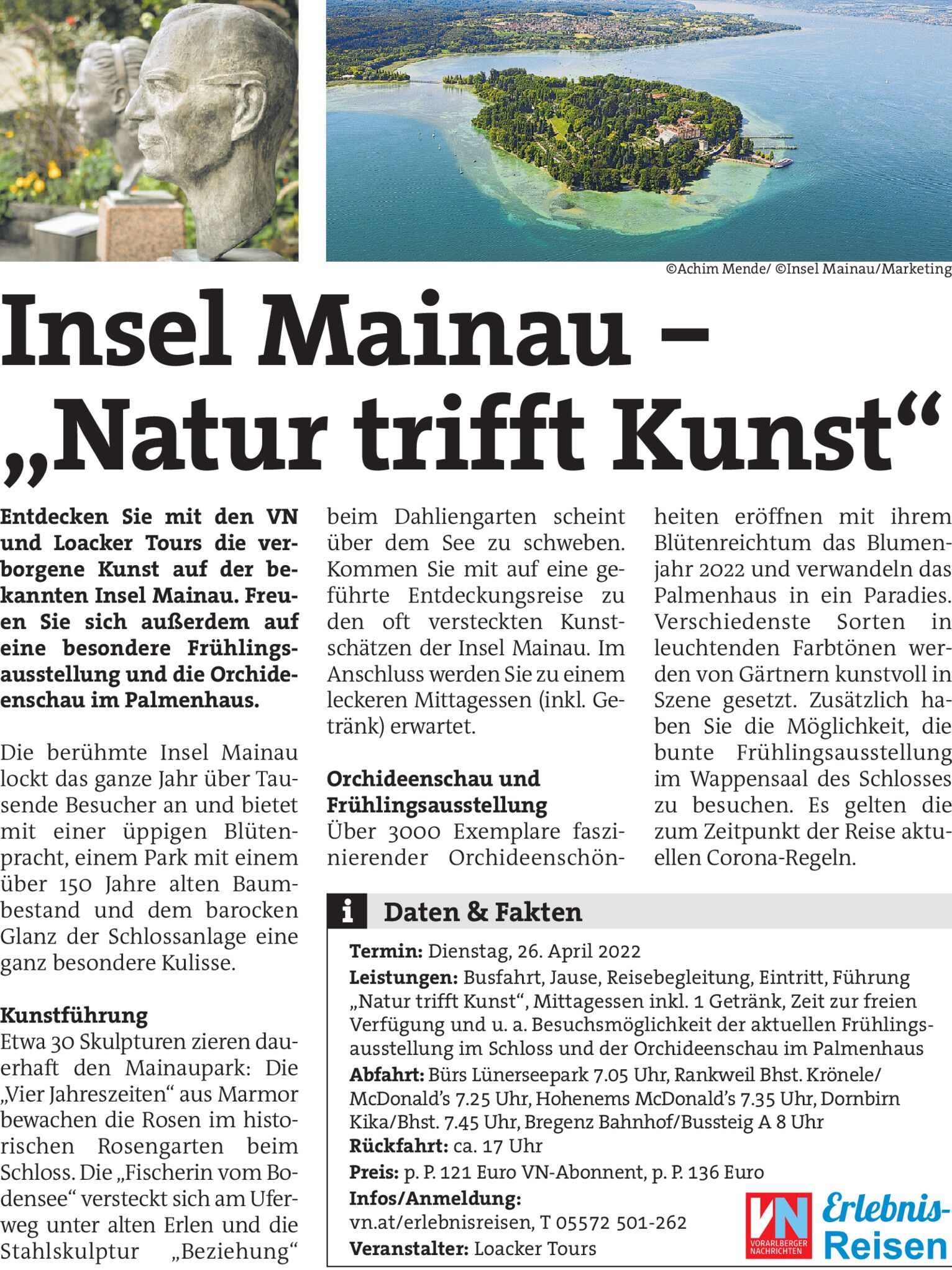 ©Achim Mende/ ©Insel Mainau/Marketing

Insel Mainau – „Natur trifft Kunst“

Entdecken Sie mit den VN und Loacker Tours die verborgene Kunst auf der bekannten Insel Mainau. Freuen Sie sich außerdem auf eine besondere Frühlingsausstellung und die Orchideenschau im Palmenhaus.

Die berühmte Insel Mainau lockt das ganze Jahr über Tausende Besucher an und bietet mit einer üppigen Blütenpracht, einem Park mit einem über 150 Jahre alten Baumbestand und dem barocken Glanz der Schlossanlage eine ganz besondere Kulisse.

Kunstführung
Etwa 30 Skulpturen zieren dauerhaft den Mainaupark: Die „Vier Jahreszeiten“ aus Marmor bewachen die Rosen im historischen Rosengarten beim Schloss. Die „Fischerin vom Bodensee“ versteckt sich am Uferweg unter alten Erlen und die Stahlskulptur „Beziehung“ beim Dahliengarten scheint über dem See zu schweben. Kommen Sie mit auf eine geführte Entdeckungsreise zu den oft versteckten Kunstschätzen der Insel Mainau. Im Anschluss werden Sie zu einem leckeren Mittagessen (inkl. Getränk) erwartet.

Orchideenschau und Frühlingsausstellung
Über 3000 Exemplare faszinierender Orchideenschönheiten eröffnen mit ihrem Blütenreichtum das Blumenjahr 2022 und verwandeln das Palmenhaus in ein Paradies. Verschiedenste Sorten in leuchtenden Farbtönen werden von Gärtnern kunstvoll in Szene gesetzt. Zusätzlich haben Sie die Möglichkeit, die bunte Frühlingsausstellung im Wappensaal des Schlosses zu besuchen. Es gelten die zum Zeitpunkt der Reise aktuellen Corona-Regeln.

i Daten & Fakten
Termin: Dienstag, 26. April 2022
Leistungen: Busfahrt, Jause, Reisebegleitung, Eintritt, Führung „Natur trifft Kunst“, Mittagessen inkl. 1 Getränk, Zeit zur freien Verfügung und u. a. Besuchsmöglichkeit der aktuellen Frühlingsausstellung im Schloss und der Orchideenschau im Palmenhaus
Abfahrt: Bürs Lünerseepark 7.05 Uhr, Rankweil Bhst. Krönele/ McDonald’s 7.25 Uhr, Hohenems McDonald’s 7.35 Uhr, Dornbirn Kika/Bhst. 7.45 Uhr, Bregenz Bahnhof/Bussteig A 8 Uhr
Rückfahrt: ca. 17 Uhr
Preis: p. P. 121 Euro VN-Abonnent, p. P. 136 Euro
Infos/Anmeldung:
vn.at/erlebnisreisen, T 05572 501-262
Veranstalter: Loacker Tours

VN VORARLBERGER NACHRICHTEN Erlebnis-Reisen